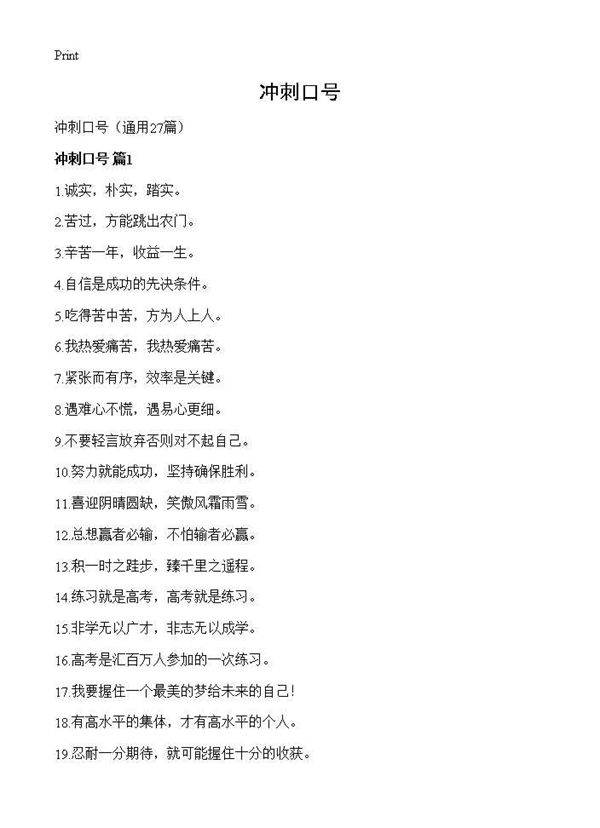 Print

冲刺口号

冲刺口号（通用27篇）

冲刺口号 篇1

1.诚实，朴实，踏实。

2.苦过，方能跳出农门。

3.辛苦一年，收益一生。

4.自信是成功的先决条件。

5.吃得苦中苦，方为人上人。

6.我热爱痛苦，我热爱痛苦。

7.紧张而有序，效率是关键。

8.遇难心不慌，遇易心更细。

9.不要轻言放弃否则对不起自己。

10.努力就能成功，坚持确保胜利。

11.喜迎阴晴圆缺，笑傲风霜雨雪。

12.总想赢者必输，不怕输者必赢。

13.积一时之跬步，臻千里之遥程。

14.练习就是高考，高考就是练习。

15.非学无以广才，非志无以成学。

16.高考是汇百万人参加的一次练习。

17.我要握住一个最美的梦给未来的自己！

18.有高水平的集体，才有高水平的个人。

19.忍耐一分期待，就可能握住十分的收获。